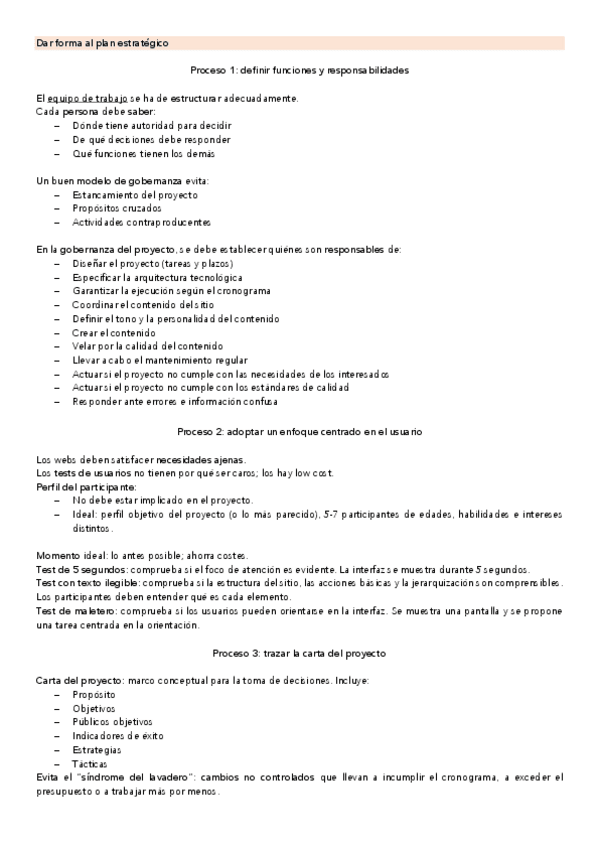 Dar forma al plan estratégico

Proceso 1: definir funciones y responsabilidades

El equipo de trabajo se ha de estructurar adecuadamente.
Cada persona debe saber:
– Dónde tiene autoridad para decidir
– De qué decisiones debe responder
– Qué funciones tienen los demás

Un buen modelo de gobernanza evita:
– Estancamiento del proyecto
– Propósitos cruzados
– Actividades contraproducentes

En la gobernanza del proyecto, se debe establecer quiénes son responsables de:
– Diseñar el proyecto (tareas y plazos)
– Especificar la arquitectura tecnológica
– Garantizar la ejecución según el cronograma
– Coordinar el contenido del sitio
– Definir el tono y la personalidad del contenido
– Crear el contenido
– Velar por la calidad del contenido
– Llevar a cabo el mantenimiento regular
– Actuar si el proyecto no cumple con las necesidades de los interesados
– Actuar si el proyecto no cumple con los estándares de calidad
– Responder ante errores e información confusa

Proceso 2: adoptar un enfoque centrado en el usuario

Los webs deben satisfacer necesidades ajenas.
Los tests de usuarios no tienen por qué ser caros; los hay low cost.
Perfil del participante:
– No debe estar implicado en el proyecto.
– Ideal: perfil objetivo del proyecto (o lo más parecido), 5-7 participantes de edades, habilidades e intereses distintos.

Momento ideal: lo antes posible; ahorra costes.
Test de 5 segundos: comprueba si el foco de atención es evidente. La interfaz se muestra durante 5 segundos.
Test con texto ilegible: comprueba si la estructura del sitio, las acciones básicas y la jerarquización son comprensibles. Los participantes deben entender qué es cada elemento.
Test de maletero: comprueba si los usuarios pueden orientarse en la interfaz. Se muestra una pantalla y se propone una tarea centrada en la orientación.

Proceso 3: trazar la carta del proyecto

Carta del proyecto: marco conceptual para la toma de decisiones. Incluye:
– Propósito
– Objetivos
– Públicos objetivos
– Indicadores de éxito
– Estrategias
– Tácticas
Evita el "síndrome del lavadero": cambios no controlados que llevan a incumplir el cronograma, a exceder el presupuesto o a trabajar más por menos.